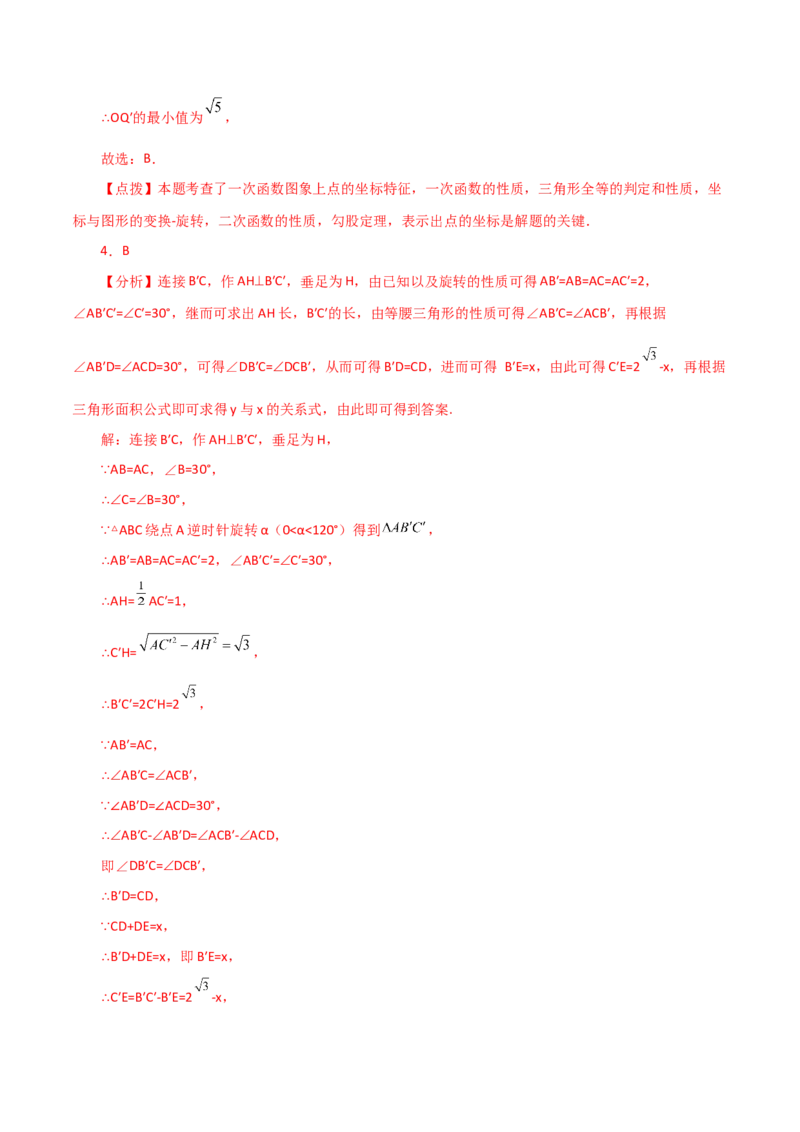 ∴OQ′的最小值为$\sqrt{5}$，

故选：B.

【点拨】本题考查了一次函数图象上点的坐标特征，一次函数的性质，三角形全等的判定和性质，坐标与图形的变换-旋转，二次函数的性质，勾股定理，表示出点的坐标是解题的关键.

4．B

【分析】连接B′C，作AH⊥B′C′，垂足为H，由已知以及旋转的性质可得AB′=AB=AC=AC′=2，∠AB′C′=∠C′=30°，继而可求出AH长，B′C′的长，由等腰三角形的性质可得∠AB′C=∠ACB′，再根据∠AB′D=∠ACD=30°，可得∠DB′C=∠DCB′，从而可得B′D=CD，进而可得 B′E=x，由此可得C′E=2$\sqrt{3}$-x，再根据三角形面积公式即可求得y与x的关系式，由此即可得到答案.

解：连接B′C，作AH⊥B′C′，垂足为H，

∵AB=AC，∠B=30°，

∴∠C=∠B=30°，

∵△ABC绕点A逆时针旋转α（0<α<120°）得到$\triangle AB'C'$，

∴AB′=AB=AC=AC′=2，∠AB′C′=∠C′=30°，

∴AH=$\frac{1}{2}$AC′=1，

∴C′H=$\sqrt{AC'^2-AH^2}=\sqrt{3}$，

∴B′C′=2C′H=2$\sqrt{3}$，

∵AB′=AC，

∴∠AB′C=∠ACB′，

∵∠AB′D=∠ACD=30°，

∴∠AB′C-∠AB′D=∠ACB′-∠ACD，

即∠DB′C=∠DCB′，

∴B′D=CD，

∵CD+DE=x，

∴B′D+DE=x，即B′E=x，

∴C′E=B′C′-B′E=2$\sqrt{3}$-x，